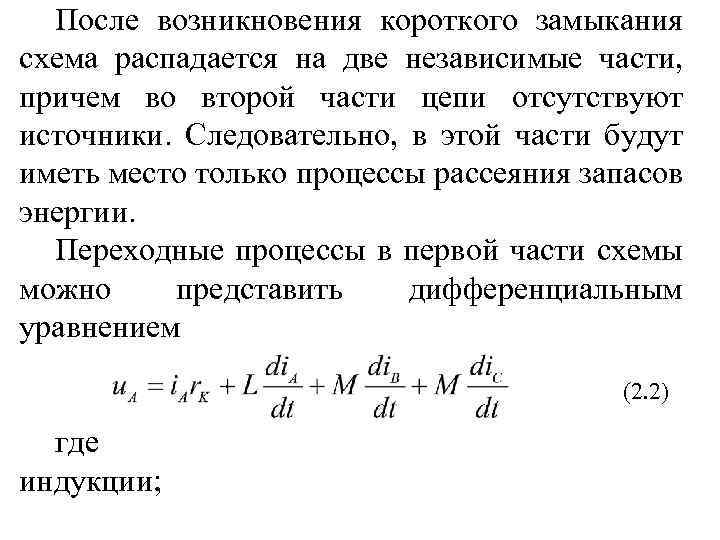 После возникновения короткого замыкания схема распадается на две независимые части, причем во второй части цепи отсутствуют источники. Следовательно, в этой части будут иметь место только процессы рассеяния запасов энергии.

Переходные процессы в первой части схемы можно представить дифференциальным уравнением

$u_A = i_A r_K + L\frac{di_A}{dt} + M\frac{di_B}{dt} + M\frac{di_C}{dt}$ (2.2)

где

индукции;